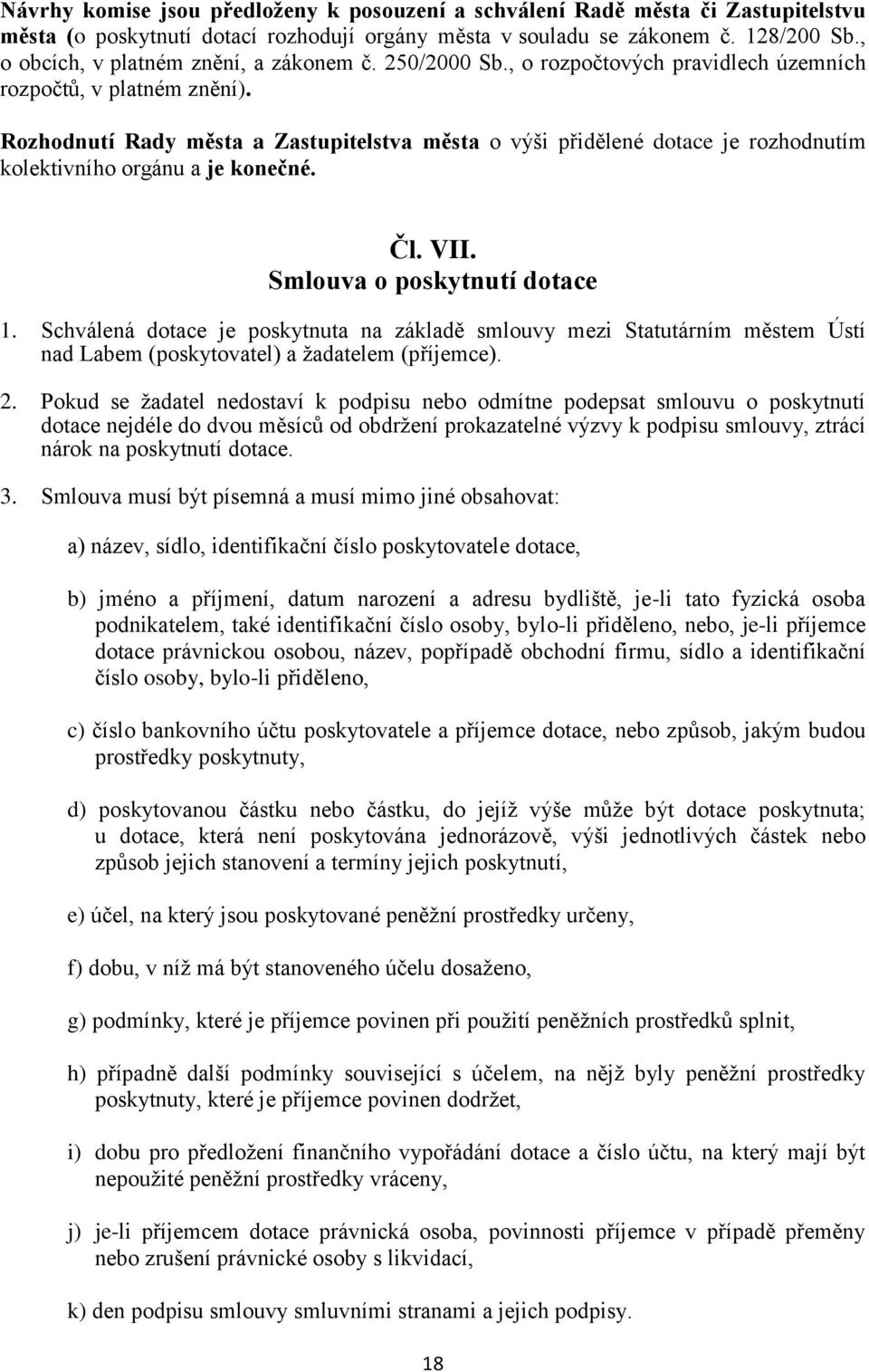 Návrhy komise jsou předloženy k posouzení a schválení Radě města či Zastupitelstvu města (o poskytnutí dotací rozhodují orgány města v souladu se zákonem č. 128/200 Sb., o obcích, v platném znění, a zákonem č. 250/2000 Sb., o rozpočtových pravidlech územních rozpočtů, v platném znění).

Rozhodnutí Rady města a Zastupitelstva města o výši přidělené dotace je rozhodnutím kolektivního orgánu a je konečné.

Čl. VII.
Smlouva o poskytnutí dotace

1. Schválená dotace je poskytnuta na základě smlouvy mezi Statutárním městem Ústí nad Labem (poskytovatel) a žadatelem (příjemce).

2. Pokud se žadatel nedostaví k podpisu nebo odmítne podepsat smlouvu o poskytnutí dotace nejdéle do dvou měsíců od obdržení prokazatelné výzvy k podpisu smlouvy, ztrácí nárok na poskytnutí dotace.

3. Smlouva musí být písemná a musí mimo jiné obsahovat:

a) název, sídlo, identifikační číslo poskytovatele dotace,

b) jméno a příjmení, datum narození a adresu bydliště, je-li tato fyzická osoba podnikatelem, také identifikační číslo osoby, bylo-li přiděleno, nebo, je-li příjemce dotace právnickou osobou, název, popřípadě obchodní firmu, sídlo a identifikační číslo osoby, bylo-li přiděleno,

c) číslo bankovního účtu poskytovatele a příjemce dotace, nebo způsob, jakým budou prostředky poskytnuty,

d) poskytovanou částku nebo částku, do jejíž výše může být dotace poskytnuta; u dotace, která není poskytována jednorázově, výši jednotlivých částek nebo způsob jejich stanovení a termíny jejich poskytnutí,

e) účel, na který jsou poskytované peněžní prostředky určeny,

f) dobu, v níž má být stanoveného účelu dosaženo,

g) podmínky, které je příjemce povinen při použití peněžních prostředků splnit,

h) případně další podmínky související s účelem, na nějž byly peněžní prostředky poskytnuty, které je příjemce povinen dodržet,

i) dobu pro předložení finančního vypořádání dotace a číslo účtu, na který mají být nepoužité peněžní prostředky vráceny,

j) je-li příjemcem dotace právnická osoba, povinnosti příjemce v případě přeměny nebo zrušení právnické osoby s likvidací,

k) den podpisu smlouvy smluvními stranami a jejich podpisy.

18